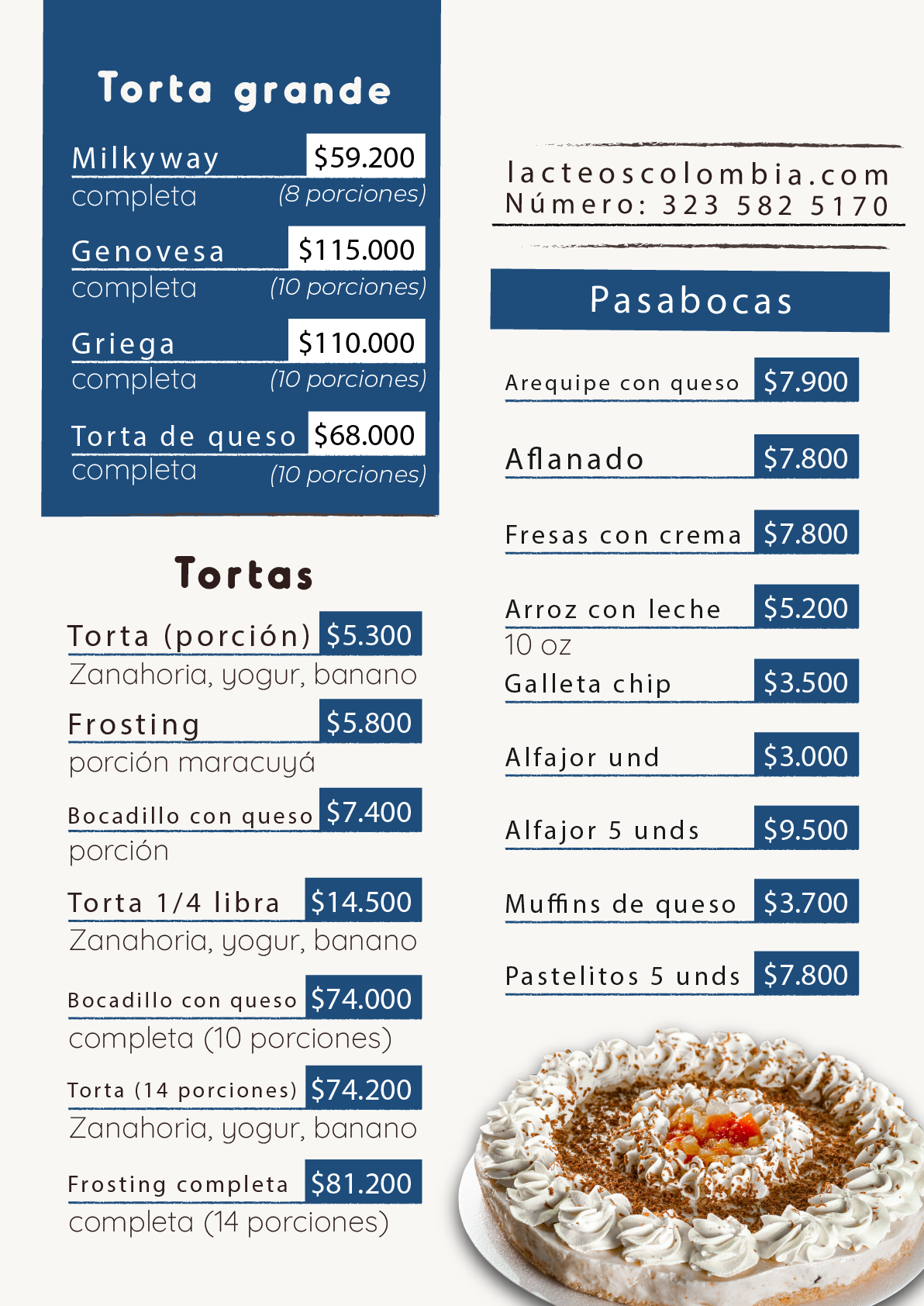 Torta grande

Milkyway $59.200
completa (8 porciones)

Genovesa $115.000
completa (10 porciones)

Griega $110.000
completa (10 porciones)

Torta de queso $68.000
completa (10 porciones)

Tortas

Torta (porción) $5.300
Zanahoria, yogur, banano

Frosting $5.800
porción maracuyá

Bocadillo con queso $7.400
porción

Torta 1/4 libra $14.500
Zanahoria, yogur, banano

Bocadillo con queso $74.000
completa (10 porciones)

Torta (14 porciones) $74.200
Zanahoria, yogur, banano

Frosting completa $81.200
completa (14 porciones)

lacteoscolombia.com
Número: 323 582 5170

Pasabocas

Arequipe con queso $7.900

Aflanado $7.800

Fresas con crema $7.800

Arroz con leche $5.200
10 oz

Galleta chip $3.500

Alfajor und $3.000

Alfajor 5 unds $9.500

Muffins de queso $3.700

Pastelitos 5 unds $7.800